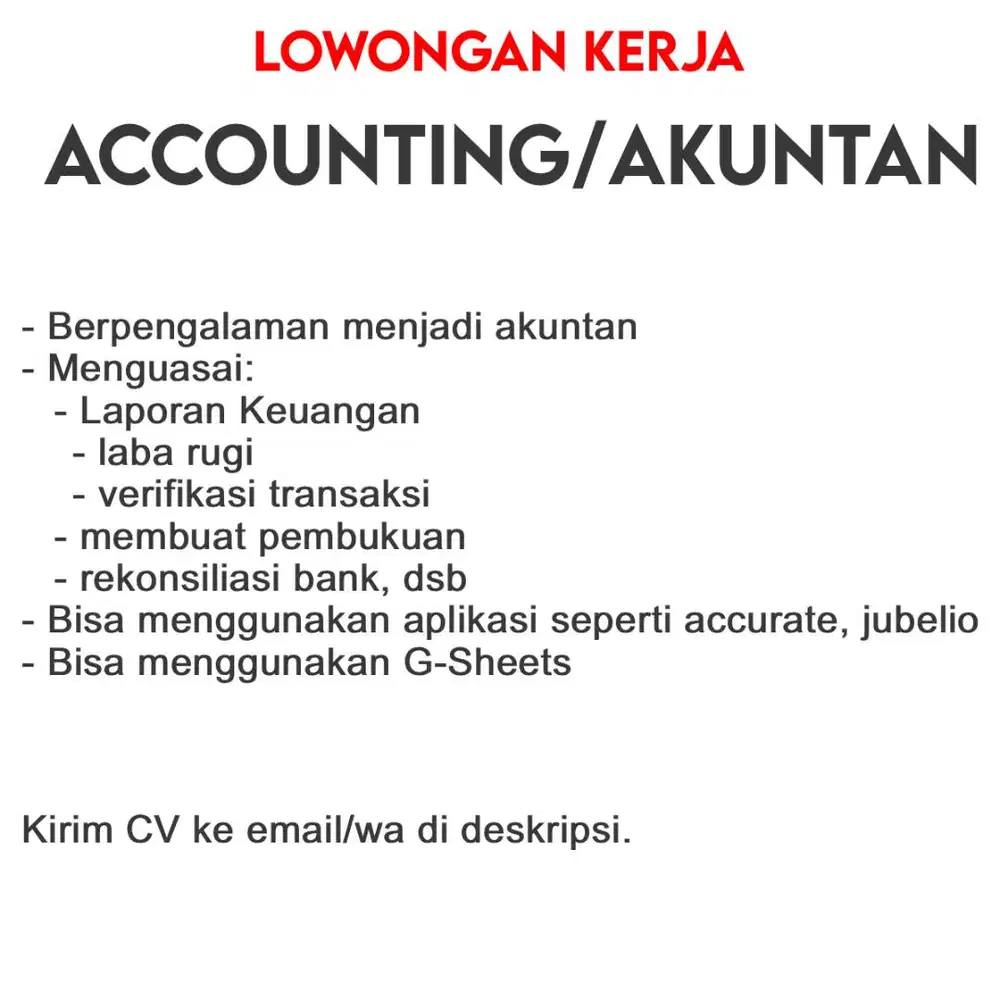 LOWONGAN KERJA
ACCOUNTING/AKUNTAN

- Berpengalaman menjadi akuntan
- Menguasai:
  - Laporan Keuangan
    - laba rugi
    - verifikasi transaksi
  - membuat pembukuan
  - rekonsiliasi bank, dsb
- Bisa menggunakan aplikasi seperti accurate, jubelio
- Bisa menggunakan G-Sheets

Kirim CV ke email/wa di deskripsi.